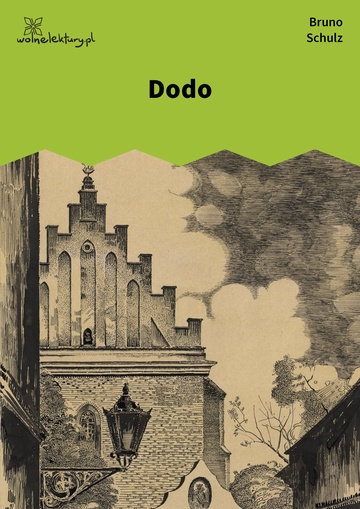 wolnelektury.pl

Bruno Schulz

Dodo